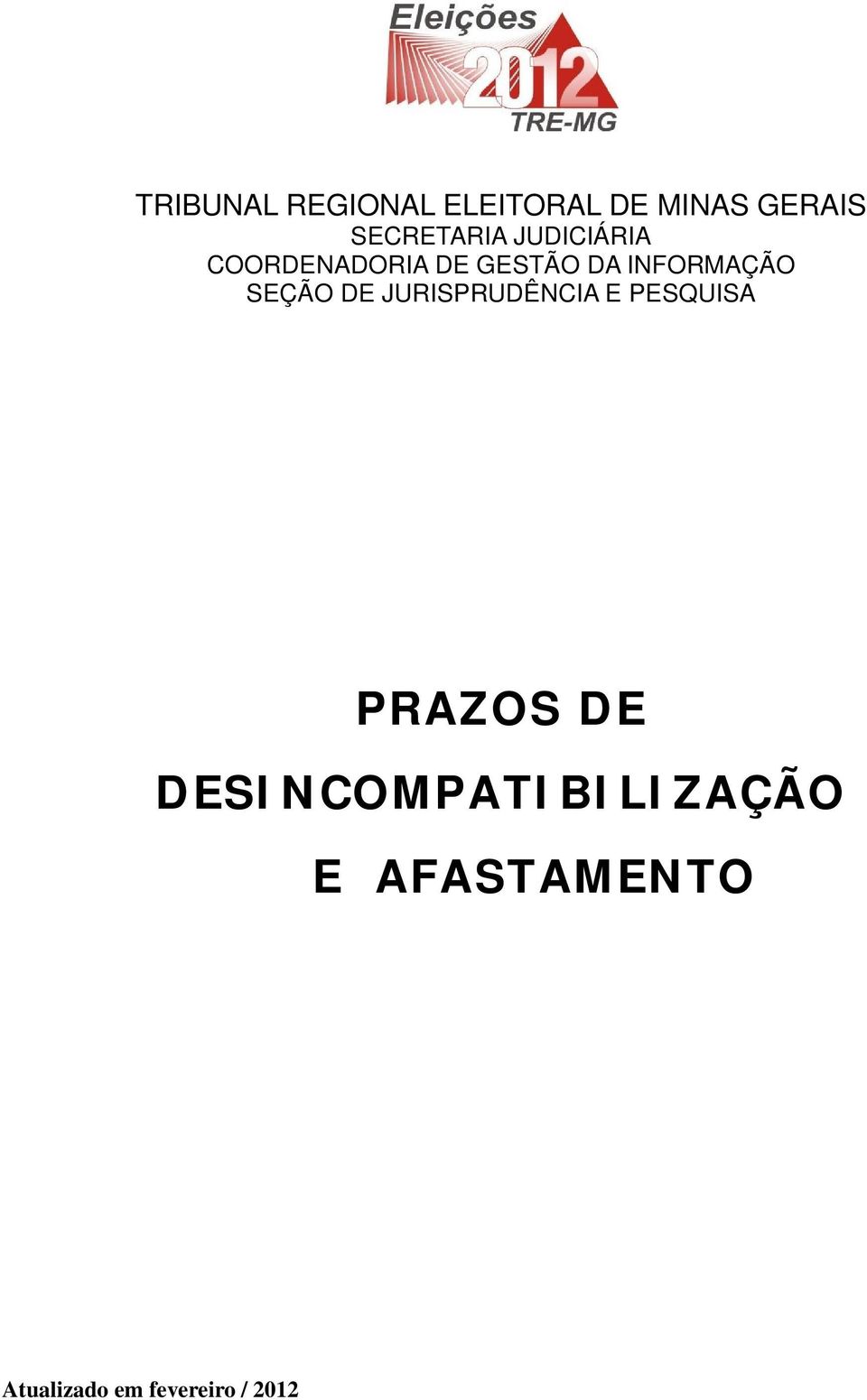 Eleições 2012 TRE-MG

TRIBUNAL REGIONAL ELEITORAL DE MINAS GERAIS
SECRETARIA JUDICIÁRIA
COORDENADORIA DE GESTÃO DA INFORMAÇÃO
SEÇÃO DE JURISPRUDÊNCIA E PESQUISA

PRAZOS DE DESINCOMPATIBILIZAÇÃO E AFASTAMENTO

Atualizado em fevereiro / 2012